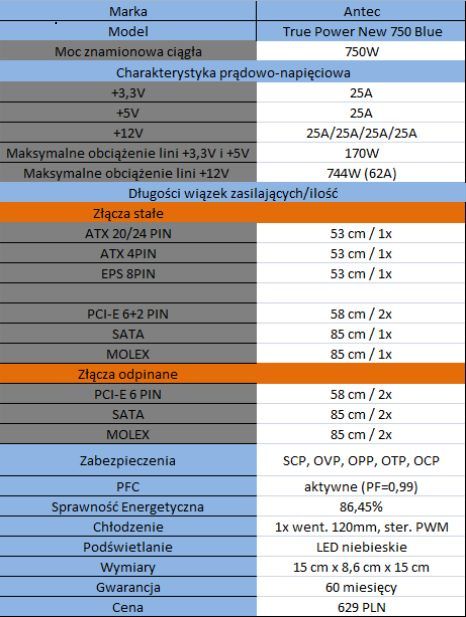 | Marka | Antec |
|---|---|
| Model | True Power New 750 Blue |
| Moc znamionowa ciągła | 750W |
| Charakterystyka prądowo-napięciowa | |
| +3,3V | 25A |
| +5V | 25A |
| +12V | 25A/25A/25A/25A |
| Maksymalne obciążenie lini +3,3V i +5V | 170W |
| Maksymalne obciążenie lini +12V | 744W (62A) |
| Długości wiązek zasilających/ilość | |
| Złącza stałe | |
| ATX 20/24 PIN | 53 cm / 1x |
| ATX 4PIN | 53 cm / 1x |
| EPS 8PIN | 53 cm / 1x |
| | |
| PCI-E 6+2 PIN | 58 cm / 2x |
| SATA | 85 cm / 1x |
| MOLEX | 85 cm / 1x |
| Złącza odpinane | |
| PCI-E 6 PIN | 58 cm / 2x |
| SATA | 85 cm / 2x |
| MOLEX | 85 cm / 2x |
| Zabezpieczenia | SCP, OVP, OPP, OTP, OCP |
| PFC | aktywne (PF=0,99) |
| Sprawność Energetyczna | 86,45% |
| Chłodzenie | 1x went. 120mm, ster. PWM |
| Podświetlanie | LED niebieskie |
| Wymiary | 15 cm x 8,6 cm x 15 cm |
| Gwarancja | 60 miesięcy |
| Cena | 629 PLN |